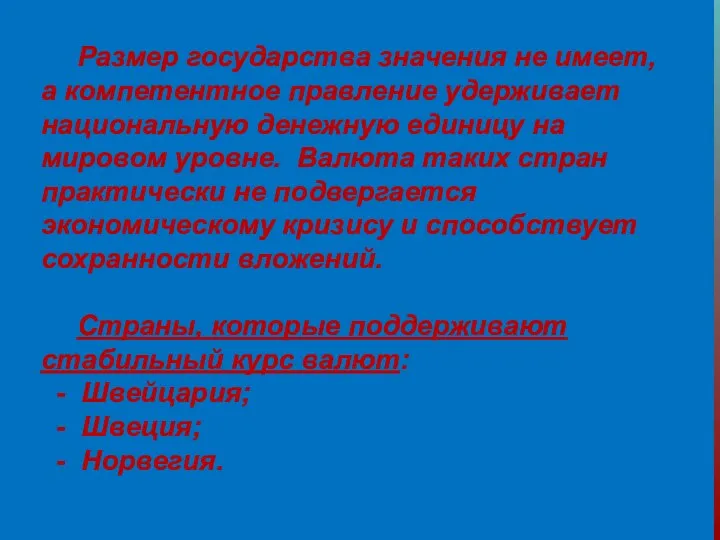 Размер государства значения не имеет, а компетентное правление удерживает национальную денежную единицу на мировом уровне. Валюта таких стран практически не подвергается экономическому кризису и способствует сохранности вложений.

Страны, которые поддерживают стабильный курс валют:
- Швейцария;
- Швеция;
- Норвегия.